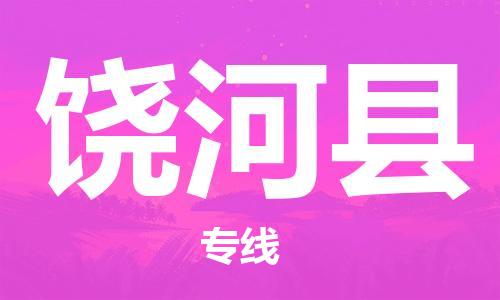 饶河县

专线